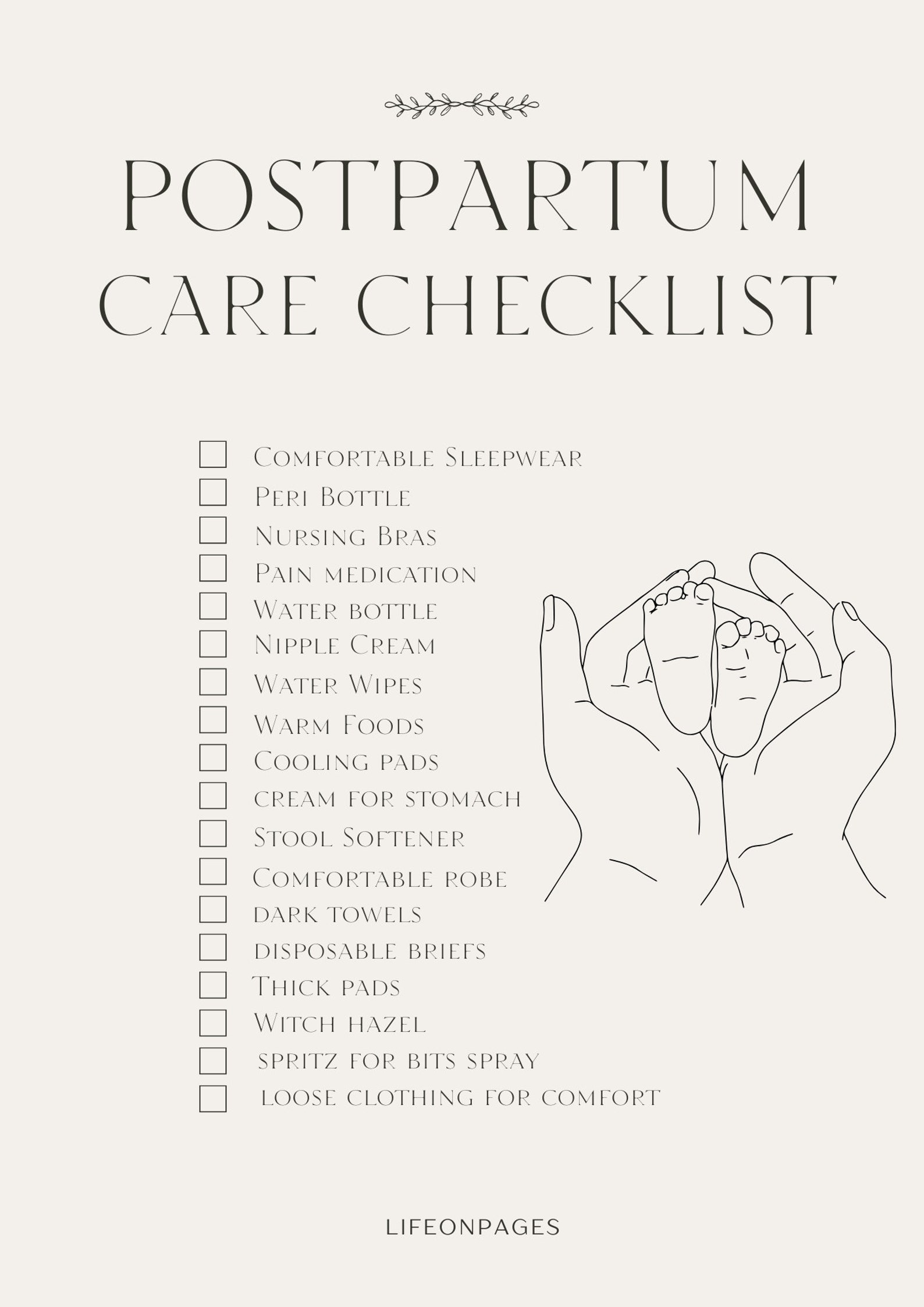 POSTPARTUM CARE CHECKLIST

☐ Comfortable Sleepwear
☐ Peri Bottle
☐ Nursing Bras
☐ Pain medication
☐ Water bottle
☐ Nipple Cream
☐ Water Wipes
☐ Warm Foods
☐ Cooling pads
☐ cream for stomach
☐ Stool Softener
☐ Comfortable robe
☐ dark towels
☐ disposable briefs
☐ Thick pads
☐ Witch hazel
☐ spritz for bits spray
☐ loose clothing for comfort

LIFEONPAGES